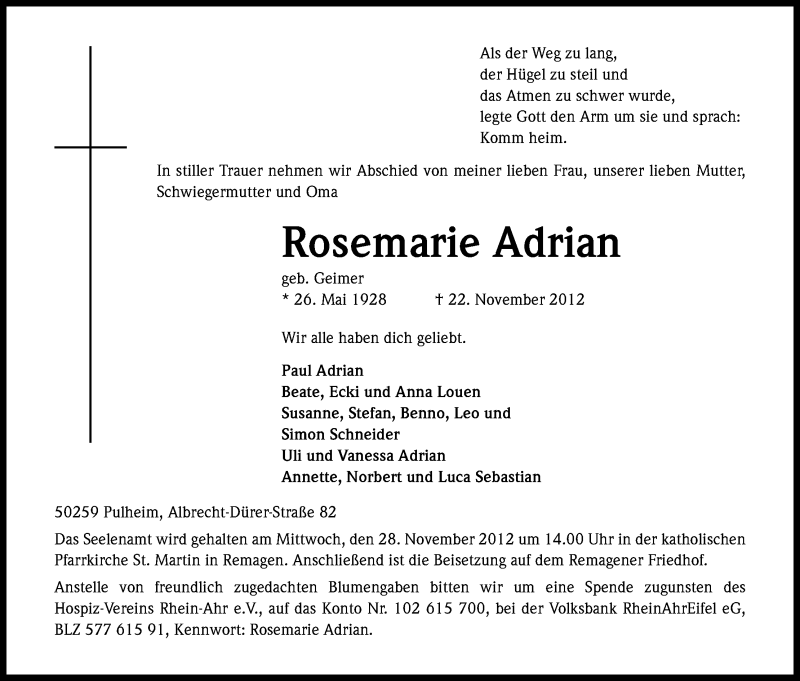 Als der Weg zu lang,
der Hügel zu steil und
das Atmen zu schwer wurde,
legte Gott den Arm um sie und sprach:
Komm heim.

In stiller Trauer nehmen wir Abschied von meiner lieben Frau, unserer lieben Mutter, Schwiegermutter und Oma

Rosemarie Adrian

geb. Geimer
* 26. Mai 1928 † 22. November 2012

Wir alle haben dich geliebt.

Paul Adrian
Beate, Ecki und Anna Louen
Susanne, Stefan, Benno, Leo und Simon Schneider
Uli und Vanessa Adrian
Annette, Norbert und Luca Sebastian

50259 Pulheim, Albrecht-Dürer-Straße 82

Das Seelenamt wird gehalten am Mittwoch, den 28. November 2012 um 14.00 Uhr in der katholischen Pfarrkirche St. Martin in Remagen. Anschließend ist die Beisetzung auf dem Remagener Friedhof.

Anstelle von freundlich zugedachten Blumengaben bitten wir um eine Spende zugunsten des Hospiz-Vereins Rhein-Ahr e.V., auf das Konto Nr. 102 615 700, bei der Volksbank RheinAhrEifel eG, BLZ 577 615 91, Kennwort: Rosemarie Adrian.